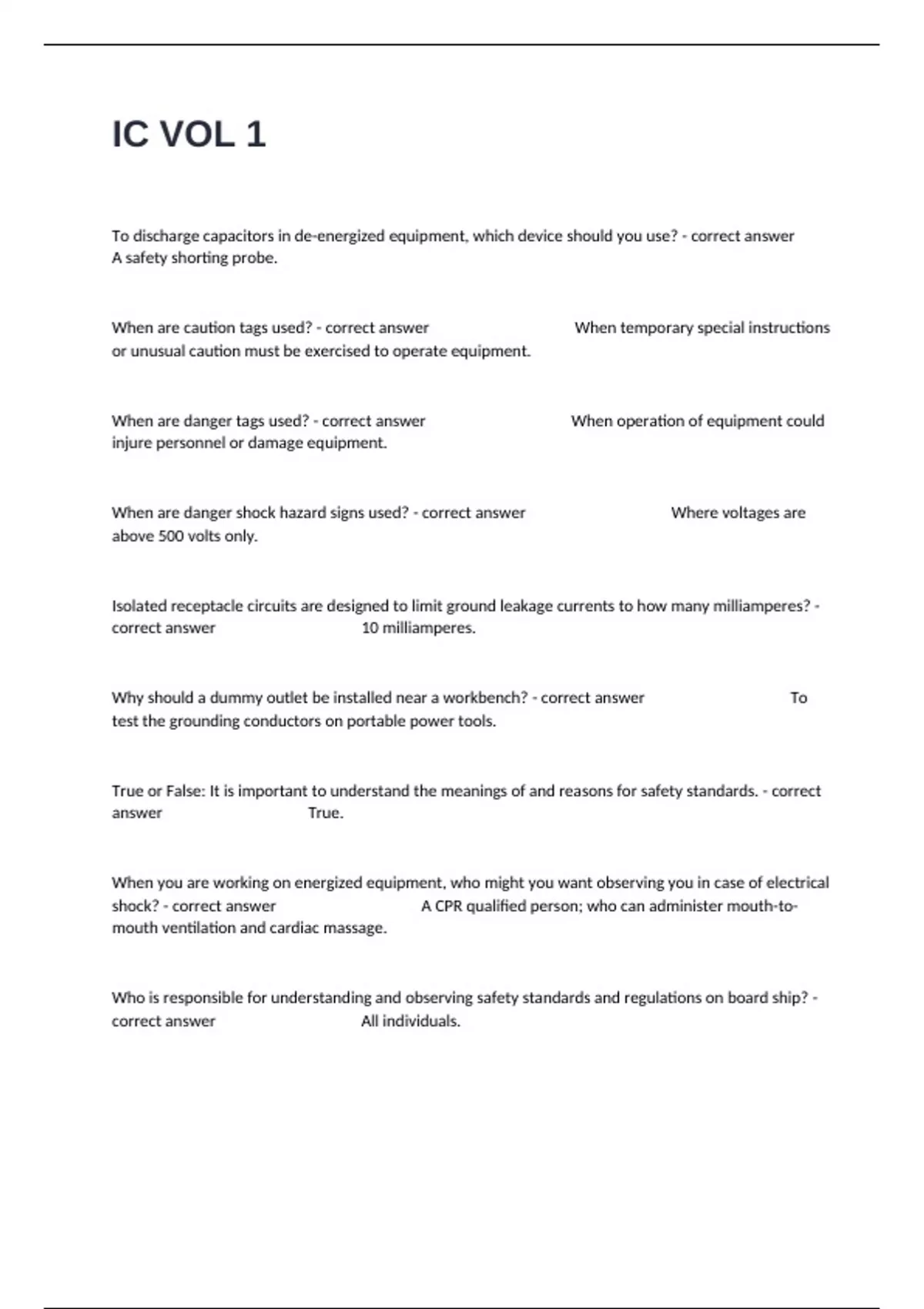 IC VOL 1

To discharge capacitors in de-energized equipment, which device should you use? - correct answer A safety shorting probe.

When are caution tags used? - correct answer When temporary special instructions or unusual caution must be exercised to operate equipment.

When are danger tags used? - correct answer When operation of equipment could injure personnel or damage equipment.

When are danger shock hazard signs used? - correct answer Where voltages are above 500 volts only.

Isolated receptacle circuits are designed to limit ground leakage currents to how many milliamperes? - correct answer 10 milliamperes.

Why should a dummy outlet be installed near a workbench? - correct answer To test the grounding conductors on portable power tools.

True or False: It is important to understand the meanings of and reasons for safety standards. - correct answer True.

When you are working on energized equipment, who might you want observing you in case of electrical shock? - correct answer A CPR qualified person; who can administer mouth-to-mouth ventilation and cardiac massage.

Who is responsible for understanding and observing safety standards and regulations on board ship? - correct answer All individuals.